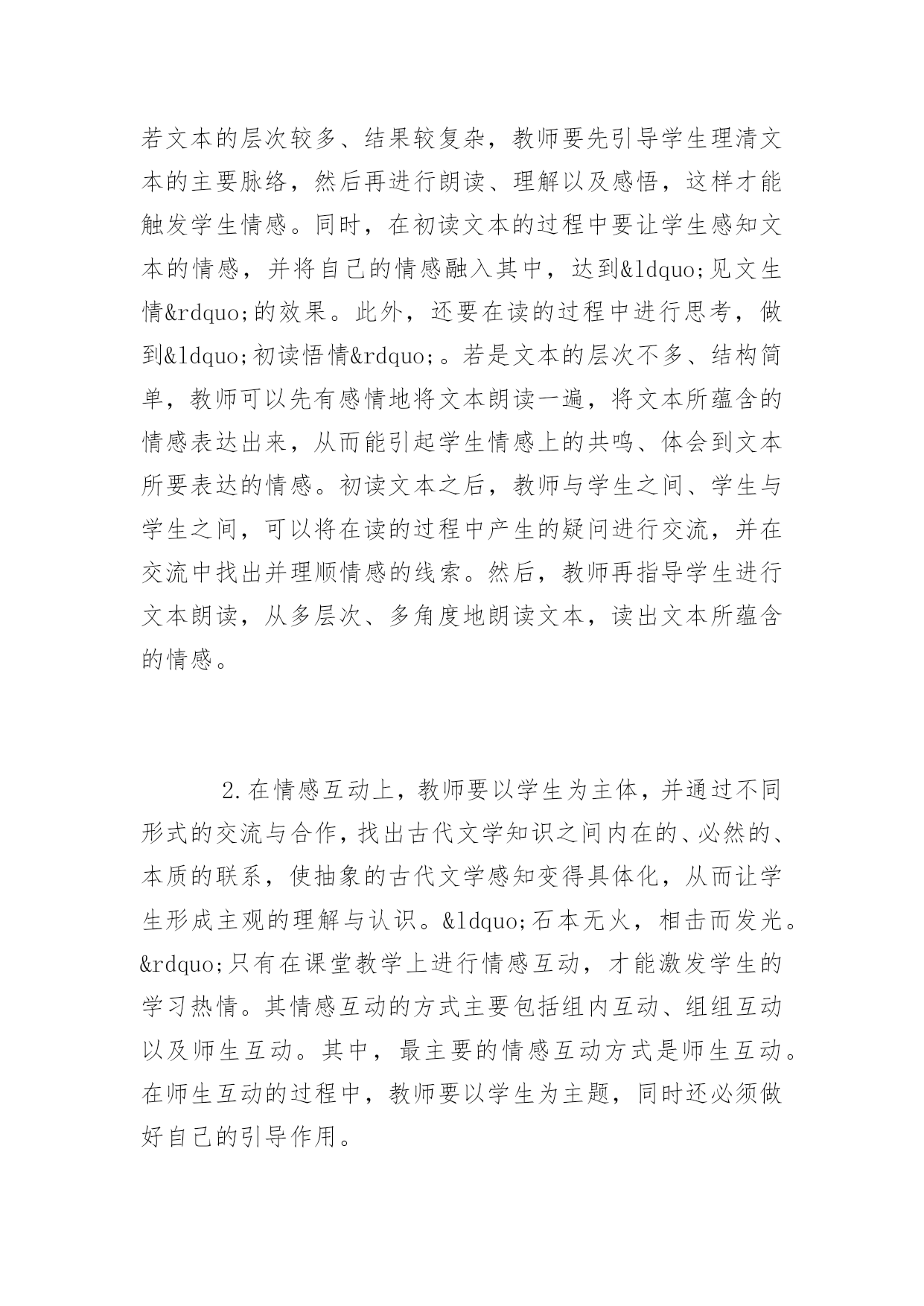 若文本的层次较多、结果较复杂，教师要先引导学生理清文本的主要脉络，然后再进行朗读、理解以及感悟，这样才能触发学生情感。同时，在初读文本的过程中要让学生感知文本的情感，并将自己的情感融入其中，达到&ldquo;见文生情&rdquo;的效果。此外，还要在读的过程中进行思考，做到&ldquo;初读悟情&rdquo;。若是文本的层次不多、结构简单，教师可以先有感情地将文本朗读一遍，将文本所蕴含的情感表达出来，从而能引起学生情感上的共鸣、体会到文本所要表达的情感。初读文本之后，教师与学生之间、学生与学生之间，可以将在读的过程中产生的疑问进行交流，并在交流中找出并理顺情感的线索。然后，教师再指导学生进行文本朗读，从多层次、多角度地朗读文本，读出文本所蕴含的情感。

2.在情感互动上，教师要以学生为主体，并通过不同形式的交流与合作，找出古代文学知识之间内在的、必然的、本质的联系，使抽象的古代文学感知变得具体化，从而让学生形成主观的理解与认识。&ldquo;石本无火，相击而发光。&rdquo;只有在课堂教学上进行情感互动，才能激发学生的学习热情。其情感互动的方式主要包括组内互动、组组互动以及师生互动。其中，最主要的情感互动方式是师生互动。在师生互动的过程中，教师要以学生为主题，同时还必须做好自己的引导作用。